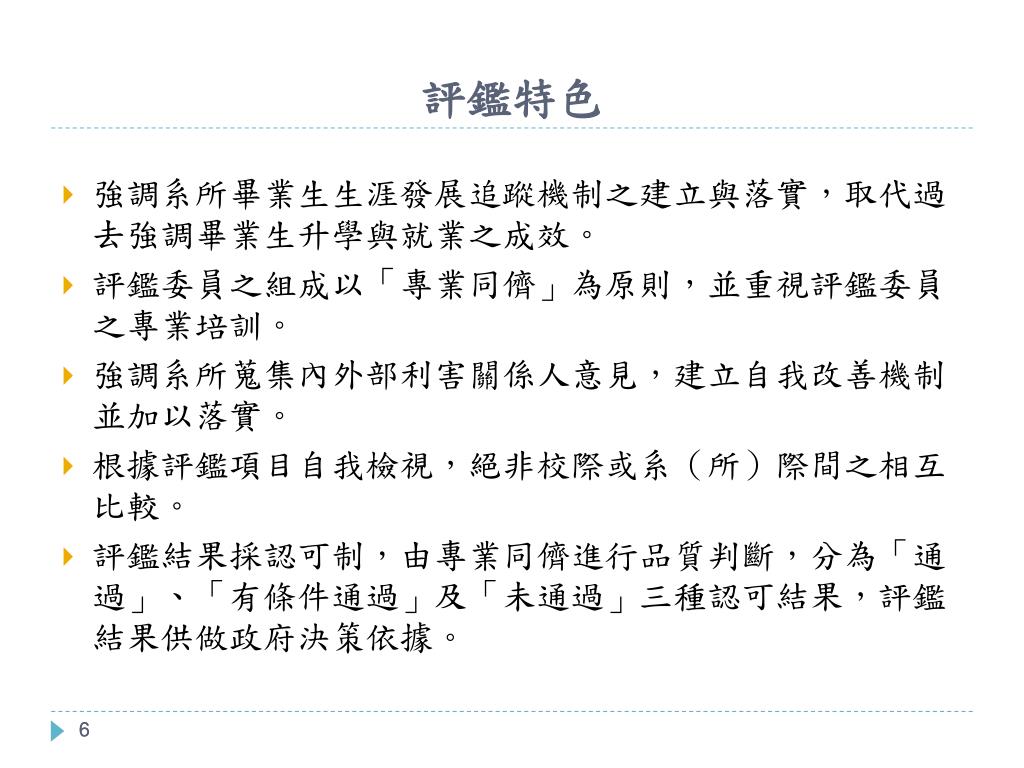 評鑑特色

強調系所畢業生生涯發展追蹤機制之建立與落實，取代過去強調畢業生升學與就業之成效。

評鑑委員之組成以「專業同儕」為原則，並重視評鑑委員之專業培訓。

強調系所蒐集內外部利害關係人意見，建立自我改善機制並加以落實。

根據評鑑項目自我檢視，絕非校際或系（所）際間之相互比較。

評鑑結果採認可制，由專業同儕進行品質判斷，分為「通過」、「有條件通過」及「未通過」三種認可結果，評鑑結果供做政府決策依據。

6